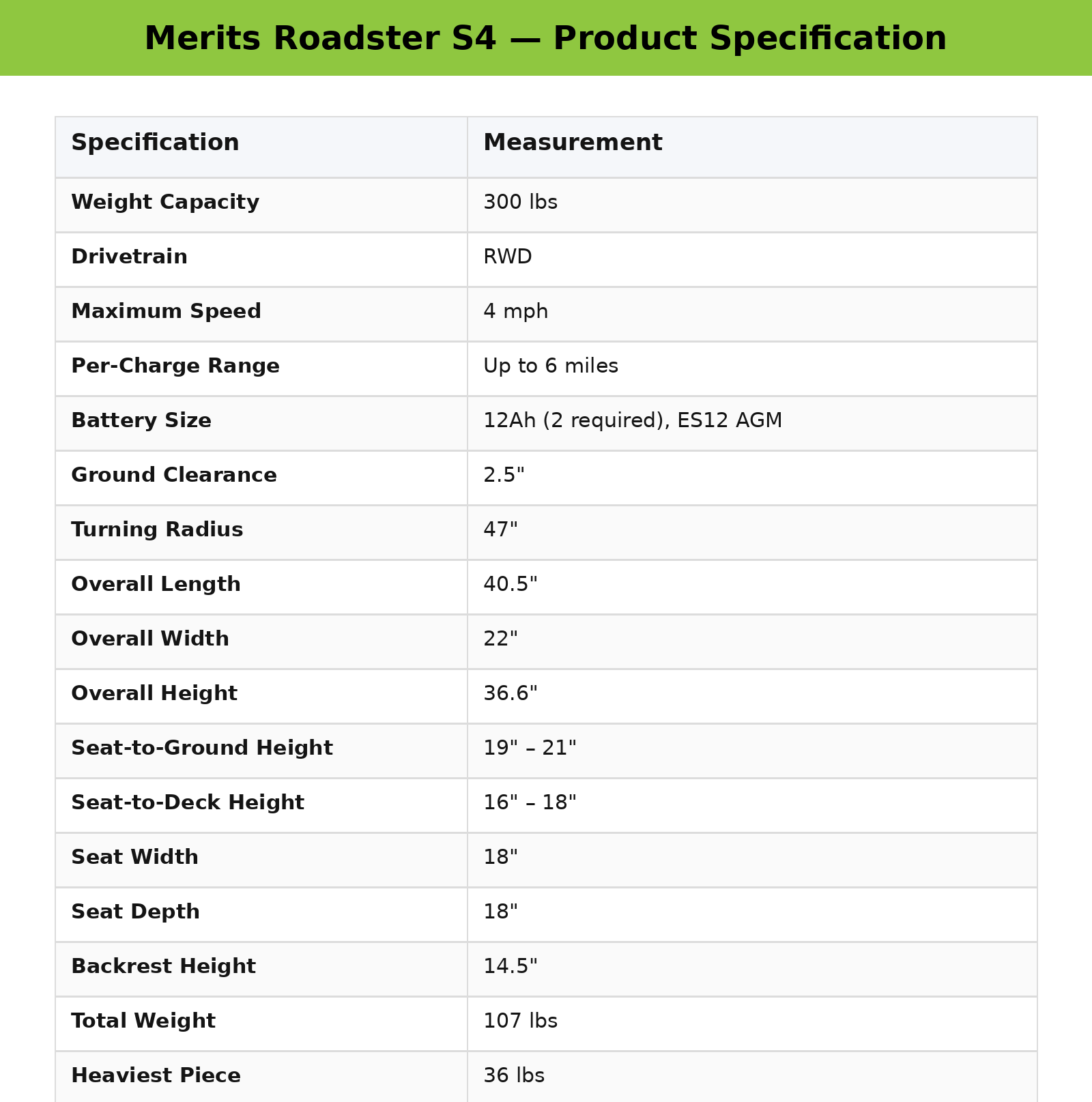 Merits Roadster S4 — Product Specification

| Specification | Measurement |
|---|---|
| Weight Capacity | 300 lbs |
| Drivetrain | RWD |
| Maximum Speed | 4 mph |
| Per-Charge Range | Up to 6 miles |
| Battery Size | 12Ah (2 required), ES12 AGM |
| Ground Clearance | 2.5" |
| Turning Radius | 47" |
| Overall Length | 40.5" |
| Overall Width | 22" |
| Overall Height | 36.6" |
| Seat-to-Ground Height | 19" – 21" |
| Seat-to-Deck Height | 16" – 18" |
| Seat Width | 18" |
| Seat Depth | 18" |
| Backrest Height | 14.5" |
| Total Weight | 107 lbs |
| Heaviest Piece | 36 lbs |